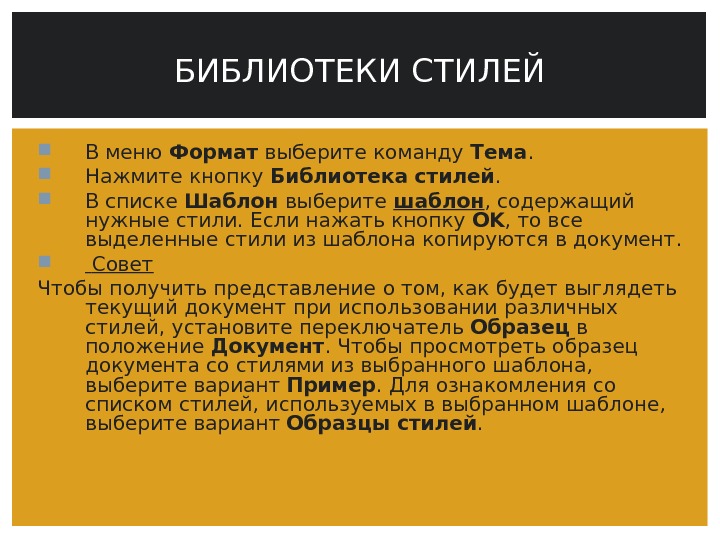 БИБЛИОТЕКИ СТИЛЕЙ

• В меню Формат выберите команду Тема.
• Нажмите кнопку Библиотека стилей.
• В списке Шаблон выберите шаблон, содержащий нужные стили. Если нажать кнопку ОК, то все выделенные стили из шаблона копируются в документ.
• Совет

Чтобы получить представление о том, как будет выглядеть текущий документ при использовании различных стилей, установите переключатель Образец в положение Документ. Чтобы просмотреть образец документа со стилями из выбранного шаблона, выберите вариант Пример. Для ознакомления со списком стилей, используемых в выбранном шаблоне, выберите вариант Образцы стилей.